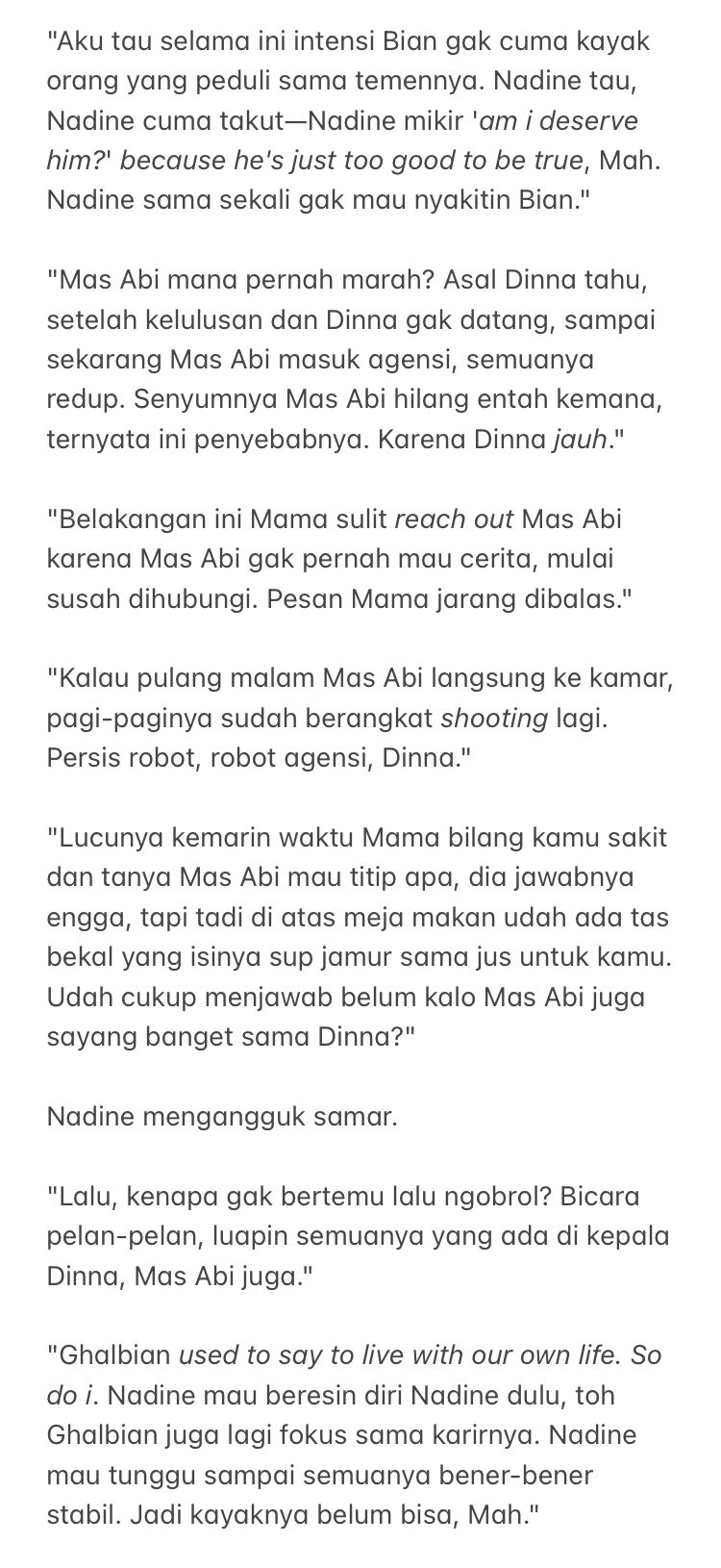 "Aku tau selama ini intensi Bian gak cuma kayak orang yang peduli sama temennya. Nadine tau, Nadine cuma takut—Nadine mikir 'am i deserve him?' because he's just too good to be true, Mah. Nadine sama sekali gak mau nyakitin Bian."

"Mas Abi mana pernah marah? Asal Dinna tahu, setelah kelulusan dan Dinna gak datang, sampai sekarang Mas Abi masuk agensi, semuanya redup. Senyumnya Mas Abi hilang entah kemana, ternyata ini penyebabnya. Karena Dinna jauh."

"Belakangan ini Mama sulit reach out Mas Abi karena Mas Abi gak pernah mau cerita, mulai susah dihubungi. Pesan Mama jarang dibalas."

"Kalau pulang malam Mas Abi langsung ke kamar, pagi-paginya sudah berangkat shooting lagi. Persis robot, robot agensi, Dinna."

"Lucunya kemarin waktu Mama bilang kamu sakit dan tanya Mas Abi mau titip apa, dia jawabnya engga, tapi tadi di atas meja makan udah ada tas bekal yang isinya sup jamur sama jus untuk kamu. Udah cukup menjawab belum kalo Mas Abi juga sayang banget sama Dinna?"

Nadine mengangguk samar.

"Lalu, kenapa gak bertemu lalu ngobrol? Bicara pelan-pelan, luapin semuanya yang ada di kepala Dinna, Mas Abi juga."

"Ghalbian used to say to live with our own life. So do i. Nadine mau beresin diri Nadine dulu, toh Ghalbian juga lagi fokus sama karirnya. Nadine mau tunggu sampai semuanya bener-bener stabil. Jadi kayaknya belum bisa, Mah."